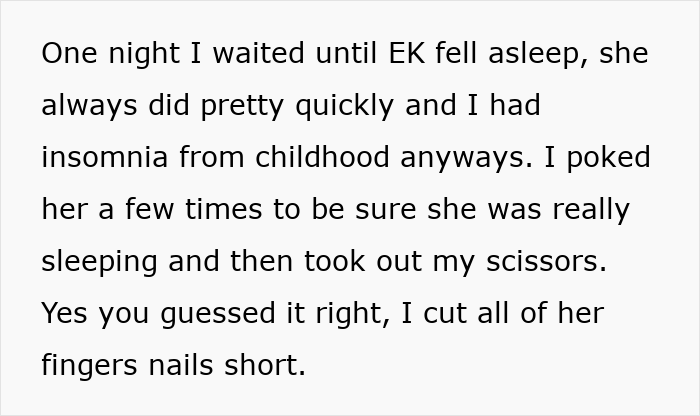 One night I waited until EK fell asleep, she always did pretty quickly and I had insomnia from childhood anyways. I poked her a few times to be sure she was really sleeping and then took out my scissors. Yes you guessed it right, I cut all of her fingers nails short.